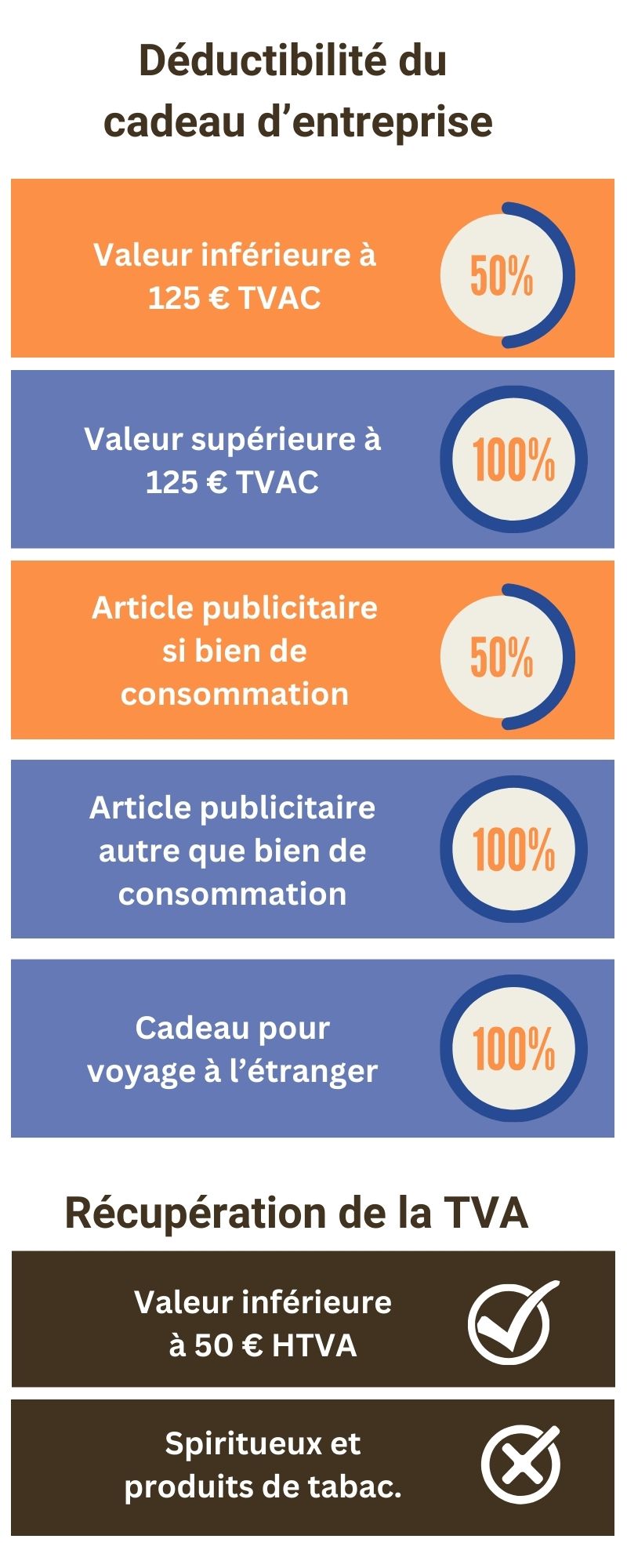 Déductibilité du cadeau d’entreprise

Valeur inférieure à 125 € TVAC

50%

Valeur supérieure à 125 € TVAC

100%

Article publicitaire si bien de consommation

50%

Article publicitaire autre que bien de consommation

100%

Cadeau pour voyage à l’étranger

100%

Récupération de la TVA

Valeur inférieure à 50 € HTVA

Spiritueux et produits de tabac.